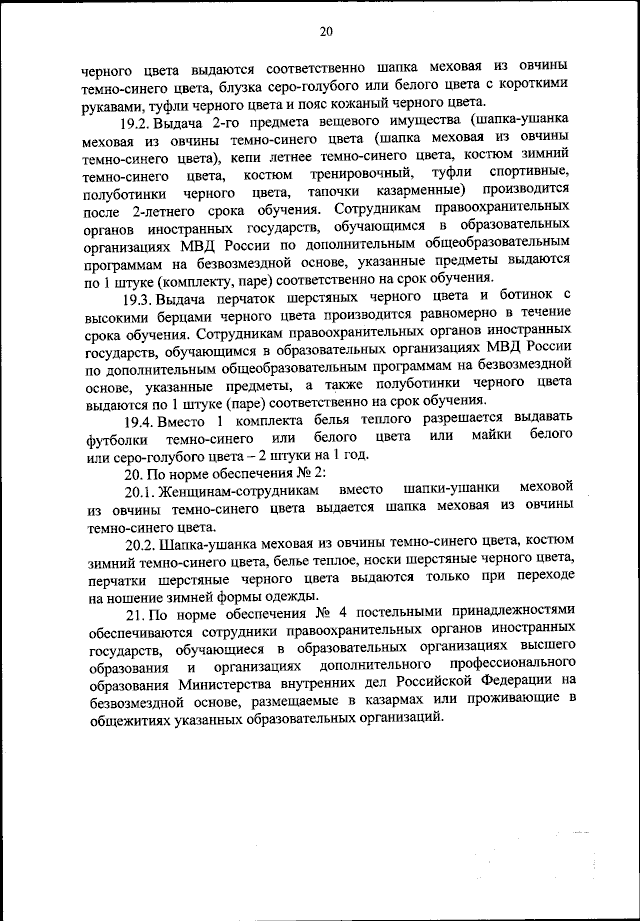 20

черного цвета выдаются соответственно шапка меховая из овчины темно-синего цвета, блузка серо-голубого или белого цвета с короткими рукавами, туфли черного цвета и пояс кожаный черного цвета.

19.2. Выдача 2-го предмета вещевого имущества (шапка-ушанка меховая из овчины темно-синего цвета (шапка меховая из овчины темно-синего цвета), кепи летнее темно-синего цвета, костюм зимний темно-синего цвета, костюм тренировочный, туфли спортивные, полуботинки черного цвета, тапочки казарменные) производится после 2-летнего срока обучения. Сотрудникам правоохранительных органов иностранных государств, обучающимся в образовательных организациях МВД России по дополнительным общеобразовательным программам на безвозмездной основе, указанные предметы выдаются по 1 штуке (комплекту, паре) соответственно на срок обучения.

19.3. Выдача перчаток шерстяных черного цвета и ботинок с высокими берцами черного цвета производится равномерно в течение срока обучения. Сотрудникам правоохранительных органов иностранных государств, обучающимся в образовательных организациях МВД России по дополнительным общеобразовательным программам на безвозмездной основе, указанные предметы, а также полуботинки черного цвета выдаются по 1 штуке (паре) соответственно на срок обучения.

19.4. Вместо 1 комплекта белья теплого разрешается выдавать футболки темно-синего или белого цвета или майки белого или серо-голубого цвета – 2 штуки на 1 год.

20. По норме обеспечения № 2:

20.1. Женщинам-сотрудникам вместо шапки-ушанки меховой из овчины темно-синего цвета выдается шапка меховая из овчины темно-синего цвета.

20.2. Шапка-ушанка меховая из овчины темно-синего цвета, костюм зимний темно-синего цвета, белье теплое, носки шерстяные черного цвета, перчатки шерстяные черного цвета выдаются только при переходе на ношение зимней формы одежды.

21. По норме обеспечения № 4 постельными принадлежностями обеспечиваются сотрудники правоохранительных органов иностранных государств, обучающиеся в образовательных организациях высшего образования и организациях дополнительного профессионального образования Министерства внутренних дел Российской Федерации на безвозмездной основе, размещаемые в казармах или проживающие в общежитиях указанных образовательных организаций.